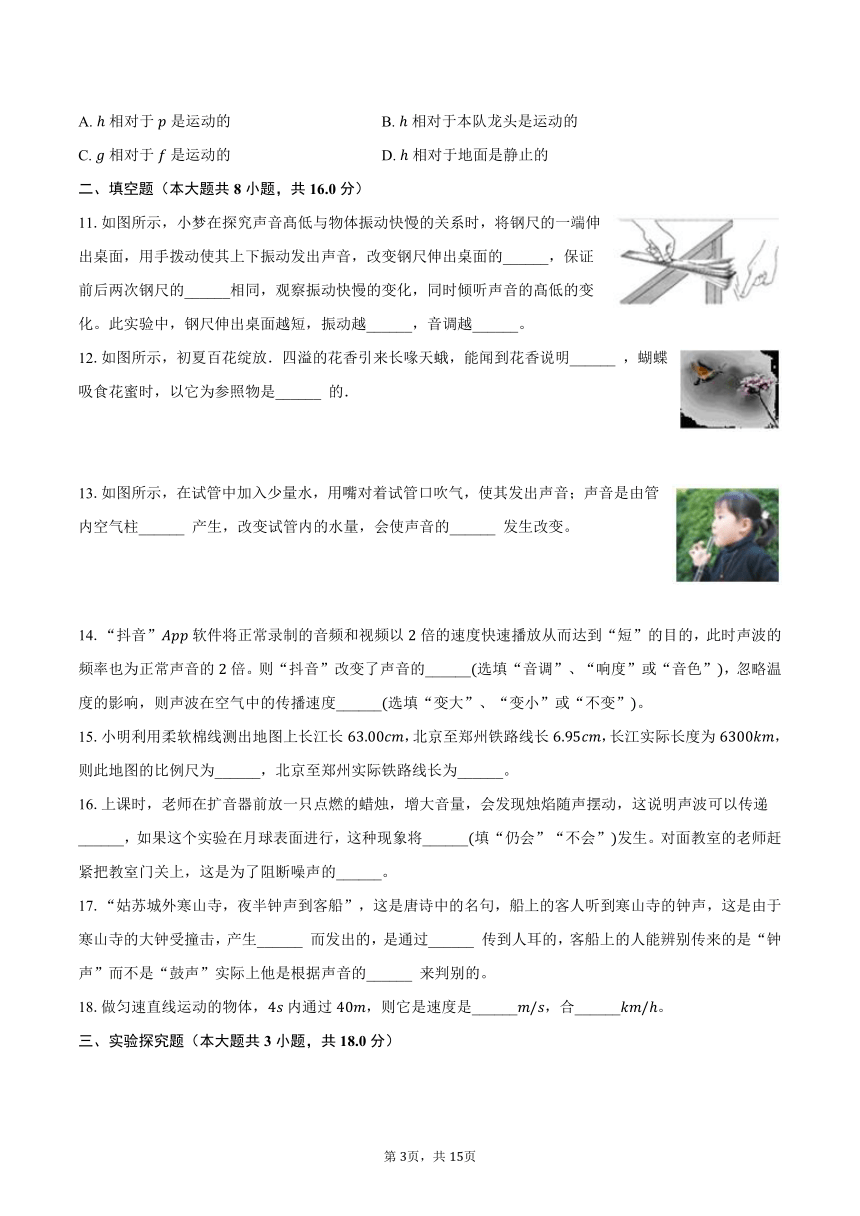 A. $h$ 相对于 $p$ 是运动的

B. $h$ 相对于本队龙头是运动的

C. $g$ 相对于 $f$ 是运动的

D. $h$ 相对于地面是静止的

二、填空题（本大题共 8 小题，共 16.0 分）

11. 如图所示，小梦在探究声音高低与物体振动快慢的关系时，将钢尺的一端伸出桌面，用手拨动使其上下振动发出声音，改变钢尺伸出桌面的______，保证前后两次钢尺的______相同，观察振动快慢的变化，同时倾听声音的高低的变化。此实验中，钢尺伸出桌面越短，振动越______，音调越______。

12. 如图所示，初夏百花绽放．四溢的花香引来长喙天蛾，能闻到花香说明______ ，蝴蝶吸食花蜜时，以它为参照物是______ 的．

13. 如图所示，在试管中加入少量水，用嘴对着试管口吹气，使其发出声音；声音是由管内空气柱______ 产生，改变试管内的水量，会使声音的______ 发生改变。

14. “抖音”$App$ 软件将正常录制的音频和视频以 2 倍的速度快速播放从而达到“短”的目的，此时声波的频率也为正常声音的 2 倍。则“抖音”改变了声音的______(选填“音调”、“响度”或“音色”)，忽略温度的影响，则声波在空气中的传播速度______(选填“变大”、“变小”或“不变”)。

15. 小明利用柔软棉线测出地图上长江长 $63.00cm$，北京至郑州铁路线长 $6.95cm$，长江实际长度为 $6300km$，则此地图的比例尺为______，北京至郑州实际铁路线长为______。

16. 上课时，老师在扩音器前放一只点燃的蜡烛，增大音量，会发现烛焰随声摆动，这说明声波可以传递______，如果这个实验在月球表面进行，这种现象将______(填“仍会”“不会”)发生。对面教室的老师赶紧把教室门关上，这是为了阻断噪声的______。

17. “姑苏城外寒山寺，夜半钟声到客船”，这是唐诗中的名句，船上的客人听到寒山寺的钟声，这是由于寒山寺的大钟受撞击，产生______ 而发出的，是通过______ 传到人耳的，客船上的人能辨别传来的是“钟声”而不是“鼓声”实际上他是根据声音的______ 来判别的。

18. 做匀速直线运动的物体，$4s$ 内通过 $40m$，则它是速度是______$m/s$，合______$km/h$。

三、实验探究题（本大题共 3 小题，共 18.0 分）

第 3页，共 15页